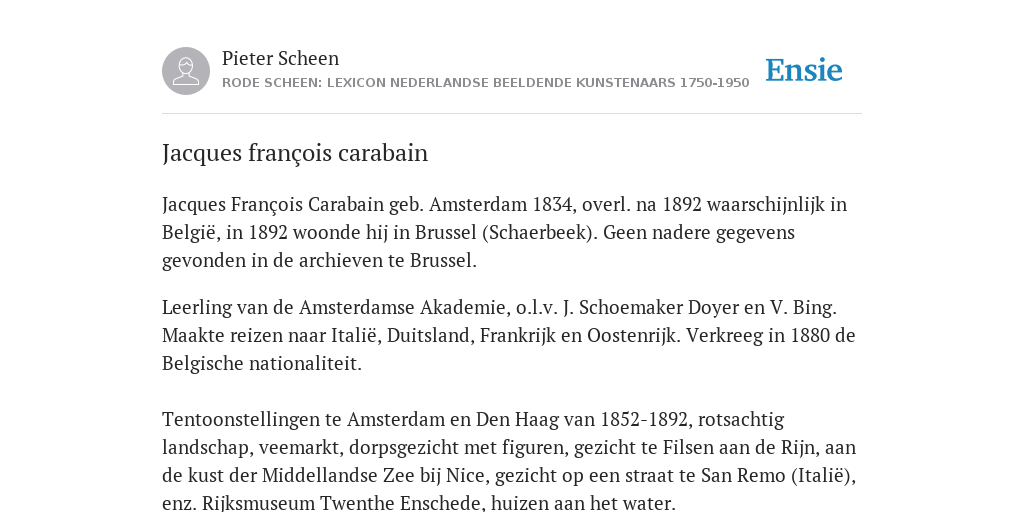 Pieter Scheen
RODE SCHEEN: LEXICON NEDERLANDSE BEELDENDE KUNSTENAARS 1750-1950

Ensie

Jacques françois carabain

Jacques François Carabain geb. Amsterdam 1834, overl. na 1892 waarschijnlijk in België, in 1892 woonde hij in Brussel (Schaerbeek). Geen nadere gegevens gevonden in de archieven te Brussel.

Leerling van de Amsterdamse Akademie, o.l.v. J. Schoemaker Doyer en V. Bing. Maakte reizen naar Italië, Duitsland, Frankrijk en Oostenrijk. Verkreeg in 1880 de Belgische nationaliteit.

Tentoonstellingen te Amsterdam en Den Haag van 1852-1892, rotsachtig landschap, veemarkt, dorpsgezicht met figuren, gezicht te Filsen aan de Rijn, aan de kust der Middellandse Zee bij Nice, gezicht op een straat te San Remo (Italië), enz. Rijksmuseum Twenthe Enschede, huizen aan het water.